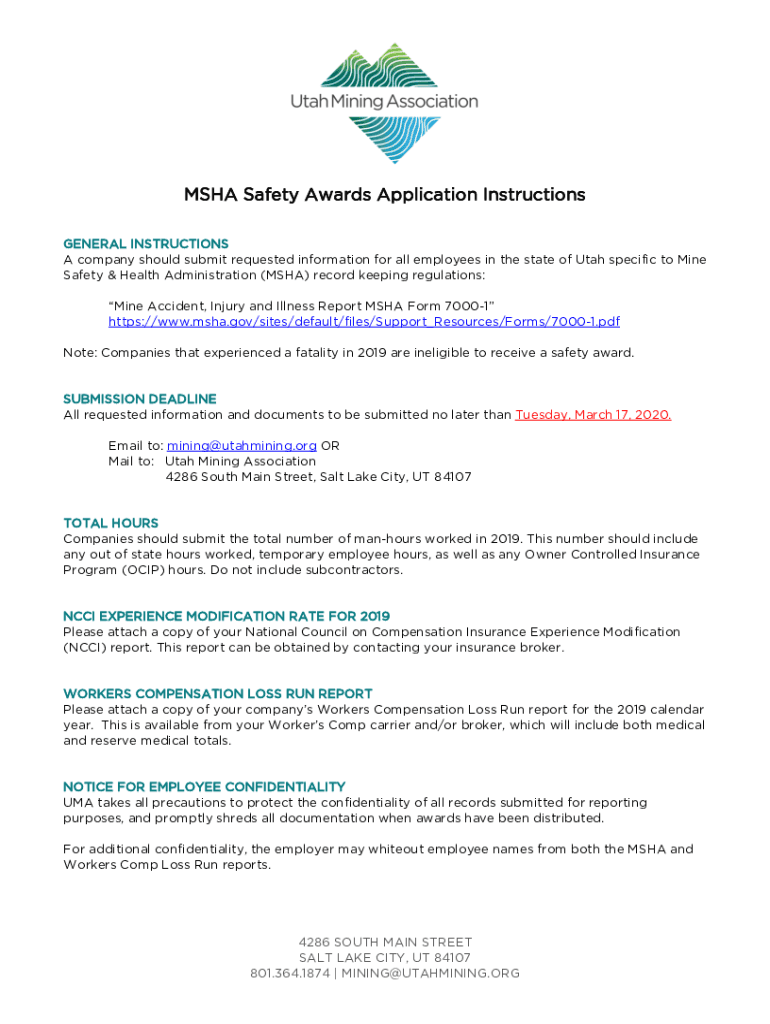 Utah Mining Association

MSHA Safety Awards Application Instructions

GENERAL INSTRUCTIONS
A company should submit requested information for all employees in the state of Utah specific to Mine Safety & Health Administration (MSHA) record keeping regulations:

"Mine Accident, Injury and Illness Report MSHA Form 7000-1"
https://www.msha.gov/sites/default/files/Support_Resources/Forms/7000-1.pdf

Note: Companies that experienced a fatality in 2019 are ineligible to receive a safety award.

SUBMISSION DEADLINE
All requested information and documents to be submitted no later than Tuesday, March 17, 2020.

Email to: mining@utahmining.org OR
Mail to: Utah Mining Association
4286 South Main Street, Salt Lake City, UT 84107

TOTAL HOURS
Companies should submit the total number of man-hours worked in 2019. This number should include any out of state hours worked, temporary employee hours, as well as any Owner Controlled Insurance Program (OCIP) hours. Do not include subcontractors.

NCCI EXPERIENCE MODIFICATION RATE FOR 2019
Please attach a copy of your National Council on Compensation Insurance Experience Modification (NCCI) report. This report can be obtained by contacting your insurance broker.

WORKERS COMPENSATION LOSS RUN REPORT
Please attach a copy of your company's Workers Compensation Loss Run report for the 2019 calendar year. This is available from your Worker's Comp carrier and/or broker, which will include both medical and reserve medical totals.

NOTICE FOR EMPLOYEE CONFIDENTIALITY
UMA takes all precautions to protect the confidentiality of all records submitted for reporting purposes, and promptly shreds all documentation when awards have been distributed.

For additional confidentiality, the employer may whiteout employee names from both the MSHA and Workers Comp Loss Run reports.

4286 SOUTH MAIN STREET
SALT LAKE CITY, UT 84107
801.364.1874 | MINING@UTAHMINING.ORG